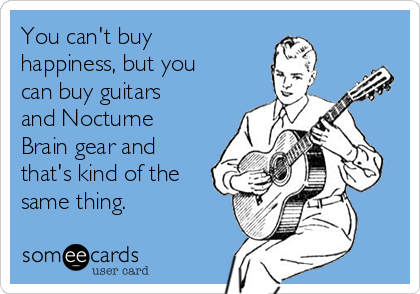 You can't buy happiness, but you can buy guitars and Nocturne Brain gear and that's kind of the same thing.

someecards
user card